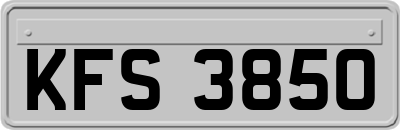 KFS 3850